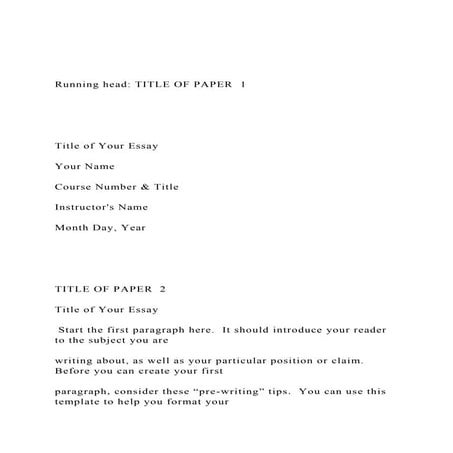 Running head: TITLE OF PAPER 1

Title of Your Essay

Your Name

Course Number & Title

Instructor's Name

Month Day, Year

TITLE OF PAPER 2

Title of Your Essay

Start the first paragraph here. It should introduce your reader to the subject you are

writing about, as well as your particular position or claim. Before you can create your first

paragraph, consider these "pre-writing" tips. You can use this template to help you format your